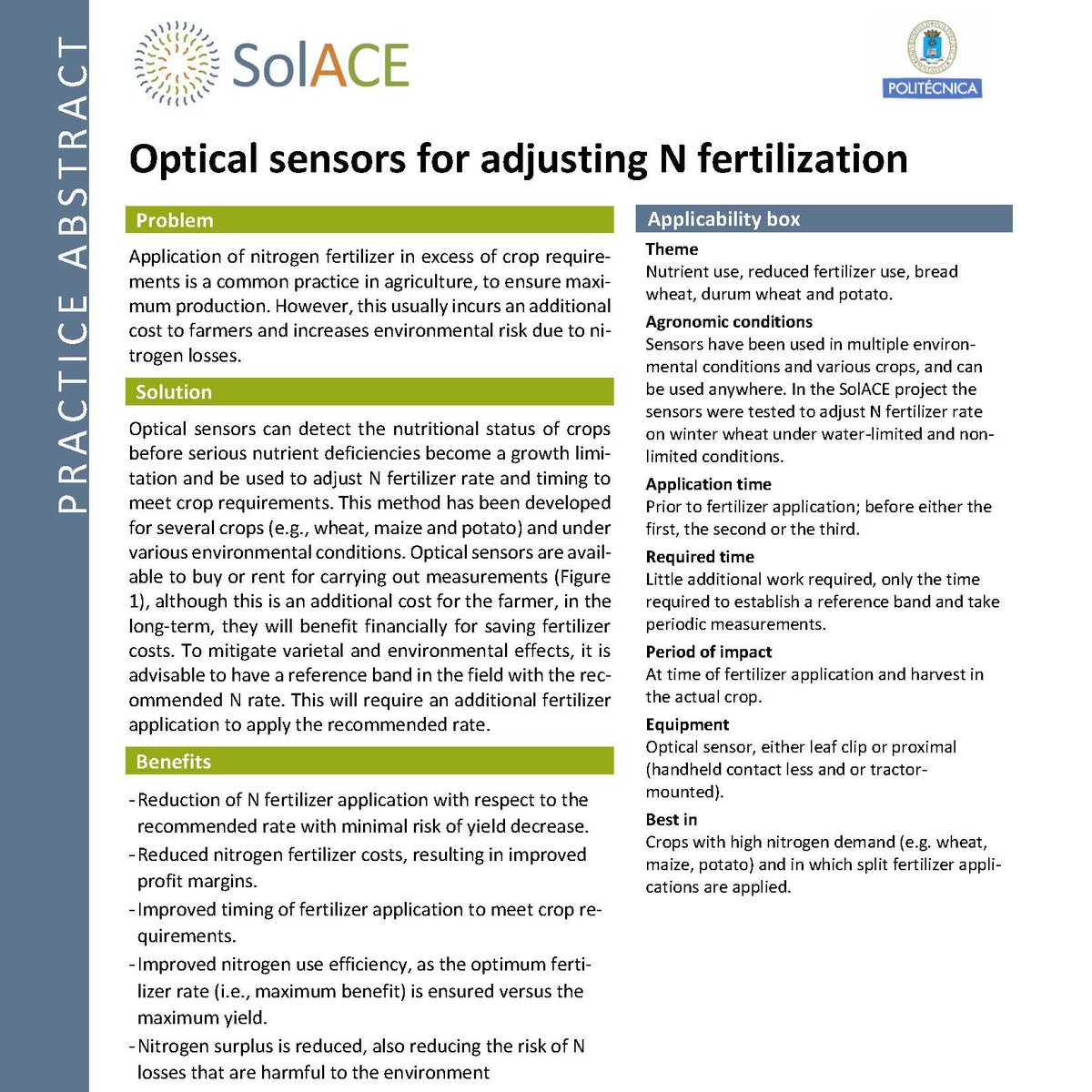 PRACTICE ABSTRACT

SolACE

POLITÉCNICA

Optical sensors for adjusting N fertilization

Problem

Application of nitrogen fertilizer in excess of crop requirements is a common practice in agriculture, to ensure maximum production. However, this usually incurs an additional cost to farmers and increases environmental risk due to nitrogen losses.

Solution

Optical sensors can detect the nutritional status of crops before serious nutrient deficiencies become a growth limitation and be used to adjust N fertilizer rate and timing to meet crop requirements. This method has been developed for several crops (e.g., wheat, maize and potato) and under various environmental conditions. Optical sensors are available to buy or rent for carrying out measurements (Figure 1), although this is an additional cost for the farmer, in the long-term, they will benefit financially for saving fertilizer costs. To mitigate varietal and environmental effects, it is advisable to have a reference band in the field with the recommended N rate. This will require an additional fertilizer application to apply the recommended rate.

Benefits

- Reduction of N fertilizer application with respect to the recommended rate with minimal risk of yield decrease.
- Reduced nitrogen fertilizer costs, resulting in improved profit margins.
- Improved timing of fertilizer application to meet crop requirements.
- Improved nitrogen use efficiency, as the optimum fertilizer rate (i.e., maximum benefit) is ensured versus the maximum yield.
- Nitrogen surplus is reduced, also reducing the risk of N losses that are harmful to the environment

Applicability box

Theme
Nutrient use, reduced fertilizer use, bread wheat, durum wheat and potato.

Agronomic conditions
Sensors have been used in multiple environmental conditions and various crops, and can be used anywhere. In the SolACE project the sensors were tested to adjust N fertilizer rate on winter wheat under water-limited and non-limited conditions.

Application time
Prior to fertilizer application; before either the first, the second or the third.

Required time
Little additional work required, only the time required to establish a reference band and take periodic measurements.

Period of impact
At time of fertilizer application and harvest in the actual crop.

Equipment
Optical sensor, either leaf clip or proximal (handheld contact less and or tractor-mounted).

Best in
Crops with high nitrogen demand (e.g. wheat, maize, potato) and in which split fertilizer applications are applied.